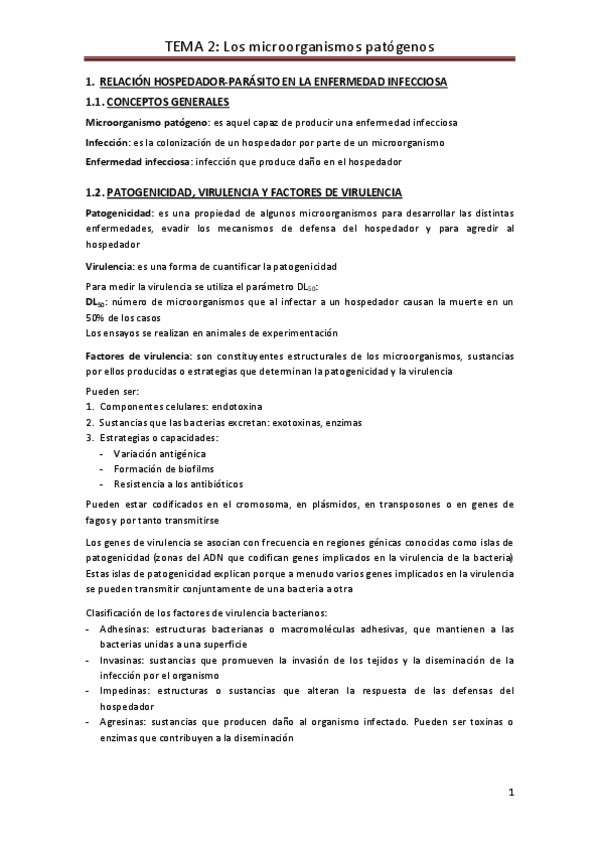 TEMA 2: Los microorganismos patógenos

1. RELACIÓN HOSPEDADOR-PARÁSITO EN LA ENFERMEDAD INFECCIOSA

1.1. CONCEPTOS GENERALES

Microorganismo patógeno: es aquel capaz de producir una enfermedad infecciosa

Infección: es la colonización de un hospedador por parte de un microorganismo

Enfermedad infecciosa: infección que produce daño en el hospedador

1.2. PATOGENICIDAD, VIRULENCIA Y FACTORES DE VIRULENCIA

Patogenicidad: es una propiedad de algunos microorganismos para desarrollar las distintas enfermedades, evadir los mecanismos de defensa del hospedador y para agredir al hospedador

Virulencia: es una forma de cuantificar la patogenicidad

Para medir la virulencia se utiliza el parámetro $DL_{50}$:
$DL_{50}$: número de microorganismos que al infectar a un hospedador causan la muerte en un 50% de los casos
Los ensayos se realizan en animales de experimentación

Factores de virulencia: son constituyentes estructurales de los microorganismos, sustancias por ellos producidas o estrategias que determinan la patogenicidad y la virulencia

Pueden ser:
1. Componentes celulares: endotoxina
2. Sustancias que las bacterias excretan: exotoxinas, enzimas
3. Estrategias o capacidades:
- Variación antigénica
- Formación de biofilms
- Resistencia a los antibióticos

Pueden estar codificados en el cromosoma, en plásmidos, en transposones o en genes de fagos y por tanto transmitirse

Los genes de virulencia se asocian con frecuencia en regiones génicas conocidas como islas de patogenicidad (zonas del ADN que codifican genes implicados en la virulencia de la bacteria) Estas islas de patogenicidad explican porque a menudo varios genes implicados en la virulencia se pueden transmitir conjuntamente de una bacteria a otra

Clasificación de los factores de virulencia bacterianos:
- Adhesinas: estructuras bacterianas o macromoléculas adhesivas, que mantienen a las bacterias unidas a una superficie
- Invasinas: sustancias que promueven la invasión de los tejidos y la diseminación de la infección por el organismo
- Impedinas: estructuras o sustancias que alteran la respuesta de las defensas del hospedador
- Agresinas: sustancias que producen daño al organismo infectado. Pueden ser toxinas o enzimas que contribuyen a la diseminación

1